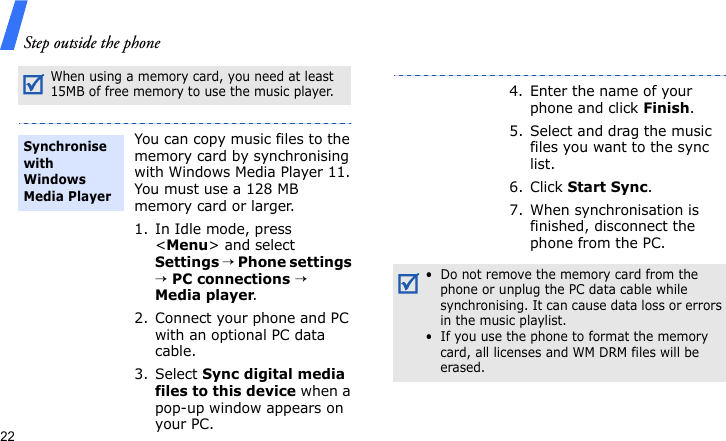 Step outside the phone

When using a memory card, you need at least 15MB of free memory to use the music player.

Synchronise with Windows Media Player

You can copy music files to the memory card by synchronising with Windows Media Player 11. You must use a 128 MB memory card or larger.

1. In Idle mode, press <Menu> and select Settings → Phone settings → PC connections → Media player.

2. Connect your phone and PC with an optional PC data cable.

3. Select Sync digital media files to this device when a pop-up window appears on your PC.

4. Enter the name of your phone and click Finish.

5. Select and drag the music files you want to the sync list.

6. Click Start Sync.

7. When synchronisation is finished, disconnect the phone from the PC.

• Do not remove the memory card from the phone or unplug the PC data cable while synchronising. It can cause data loss or errors in the music playlist.
• If you use the phone to format the memory card, all licenses and WM DRM files will be erased.

22